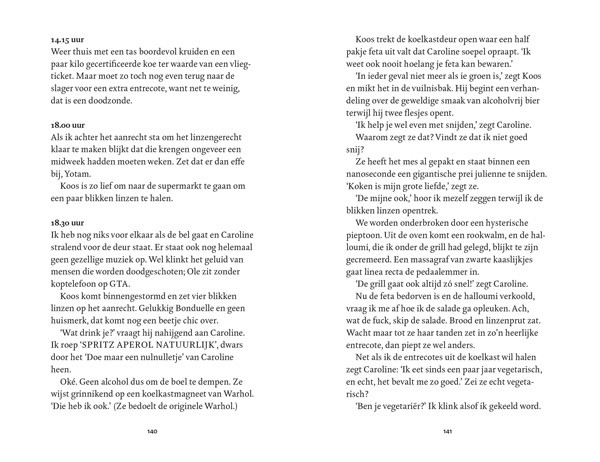 14.15 uur
Weer thuis met een tas boordevol kruiden en een paar kilo gecertificeerde koe ter waarde van een vliegticket. Maar moet zo toch nog even terug naar de slager voor een extra entrecote, want net te weinig, dat is een doodzonde.

18.00 uur
Als ik achter het aanrecht sta om het linzengerecht klaar te maken blijkt dat die krengen ongeveer een midweek hadden moeten weken. Zet dat er dan effe bij, Yotam.
Koos is zo lief om naar de supermarkt te gaan om een paar blikken linzen te halen.

18.30 uur
Ik heb nog niks voor elkaar als de bel gaat en Caroline stralend voor de deur staat. Er staat ook nog helemaal geen gezellige muziek op. Wel klinkt het geluid van mensen die worden doodgeschoten; Ole zit zonder koptelefoon op GTA.
Koos komt binnengestormd en zet vier blikken linzen op het aanrecht. Gelukkig Bonduelle en geen huismerk, dat komt nog een beetje chic over.
'Wat drink je?' vraagt hij nahijgend aan Caroline. Ik roep 'SPRITZ APEROL NATUURLIJK', dwars door het 'Doe maar een nulnulletje' van Caroline heen.
Oké. Geen alcohol dus om de boel te dempen. Ze wijst grinnikend op een koelkastmagneet van Warhol. 'Die heb ik ook.' (Ze bedoelt de originele Warhol.)

140

Koos trekt de koelkastdeur open waar een half pakje feta uit valt dat Caroline soepel opraapt. 'Ik weet ook nooit hoelang je feta kan bewaren.'
'In ieder geval niet meer als ie groen is,' zegt Koos en mikt het in de vuilnisbak. Hij begint een verhandeling over de geweldige smaak van alcoholvrij bier terwijl hij twee flesjes opent.
'Ik help je wel even met snijden,' zegt Caroline.
Waarom zegt ze dat? Vindt ze dat ik niet goed snij?
Ze heeft het mes al gepakt en staat binnen een nanoseconde een gigantische prei julienne te snijden. 'Koken is mijn grote liefde,' zegt ze.
'De mijne ook,' hoor ik mezelf zeggen terwijl ik de blikken linzen opentrek.
We worden onderbroken door een hysterische pieptoon. Uit de oven komt een rookwalm, en de halloumi, die ik onder de grill had gelegd, blijkt te zijn gecremeerd. Een massagraf van zwarte kaaslijkjes gaat linea recta de pedaalemmer in.
'De grill gaat ook altijd zó snel!' zegt Caroline.
Nu de feta bedorven is en de halloumi verkoold, vraag ik me af hoe ik de salade ga opleuken. Ach, wat de fuck, skip de salade. Brood en linzenprut zat. Wacht maar tot ze haar tanden zet in zo'n heerlijke entrecote, dan piept ze wel anders.
Net als ik de entrecotes uit de koelkast wil halen zegt Caroline: 'Ik eet sinds een paar jaar vegetarisch, en echt, het bevalt me zo goed.' Zei ze echt vegetarisch?
'Ben je vegetariër?' Ik klink alsof ik gekeeld word.

141